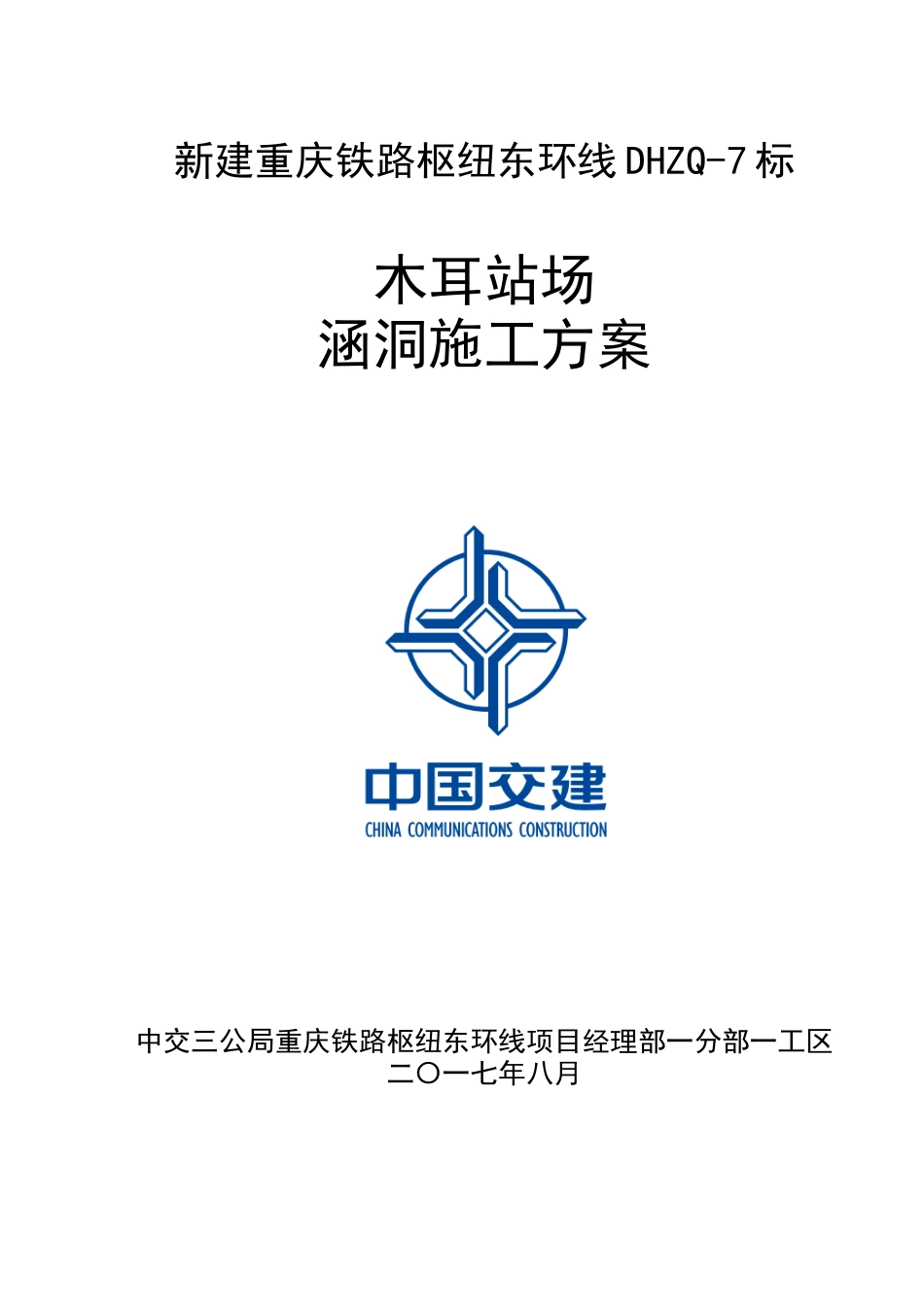 新建重庆铁路枢纽东环线 DHZQ-7 标

木耳站场
涵洞施工方案

中国交建
CHINA COMMUNICATIONS CONSTRUCTION

中交三公局重庆铁路枢纽东环线项目经理部一分部一工区
二〇一七年八月